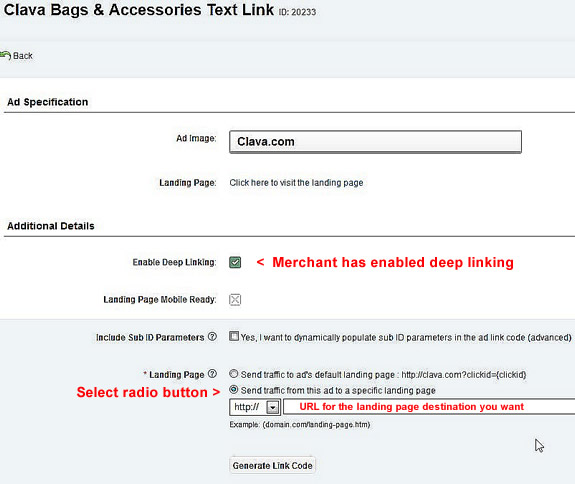 Clava Bags & Accessories Text Link ID: 20233

Back

Ad Specification

Ad Image: Clava.com

Landing Page: Click here to visit the landing page

Additional Details

Enable Deep Linking: < Merchant has enabled deep linking

Landing Page Mobile Ready:

Include Sub ID Parameters Yes, I want to dynamically populate sub ID parameters in the ad link code (advanced)

* Landing Page Send traffic to ad's default landing page : http://clava.com?clickid={clickid}

Select radio button > Send traffic from this ad to a specific landing page

http:// URL for the landing page destination you want

Example: (domain.com/landing-page.htm)

Generate Link Code